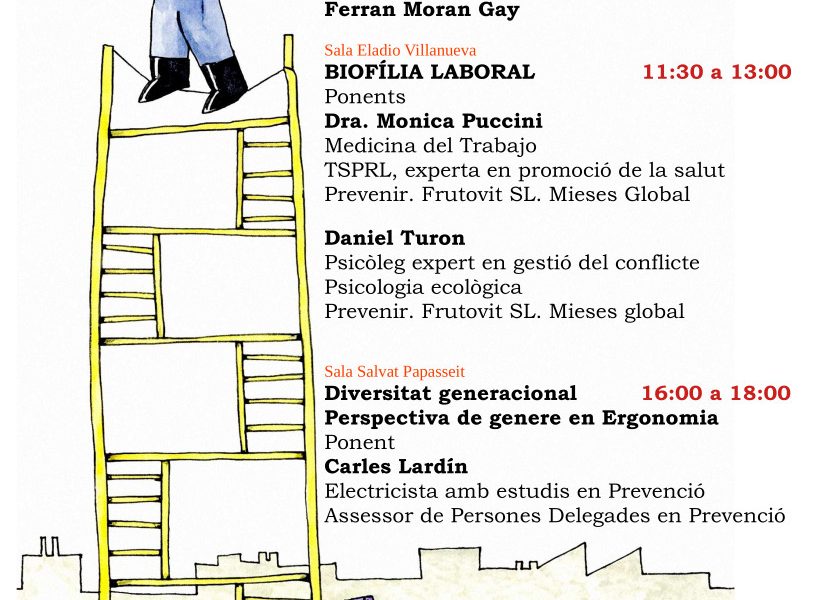 Ferran Moran Gay

Sala Eladio Villanueva
BIOFÍLIA LABORAL 11:30 a 13:00
Ponents
Dra. Monica Puccini
Medicina del Trabajo
TSPRL, experta en promoció de la salut
Prevenir. Frutovit SL. Mieses Global

Daniel Turon
Psicòleg expert en gestió del conflicte
Psicologia ecològica
Prevenir. Frutovit SL. Mieses global

Sala Salvat Papasseit
Diversitat generacional 16:00 a 18:00
Perspectiva de genere en Ergonomia
Ponent
Carles Lardín
Electricista amb estudis en Prevenció
Assessor de Persones Delegades en Prevenció